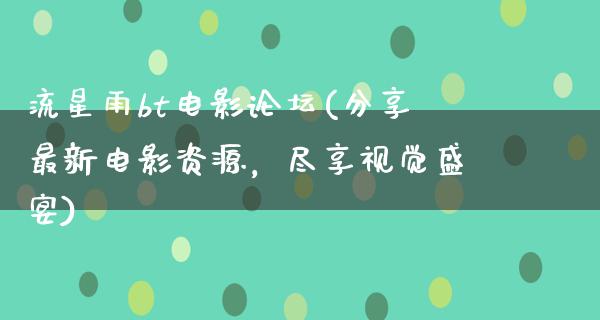 流星雨bt电影论坛(分享最新电影资源，尽享视觉盛宴)